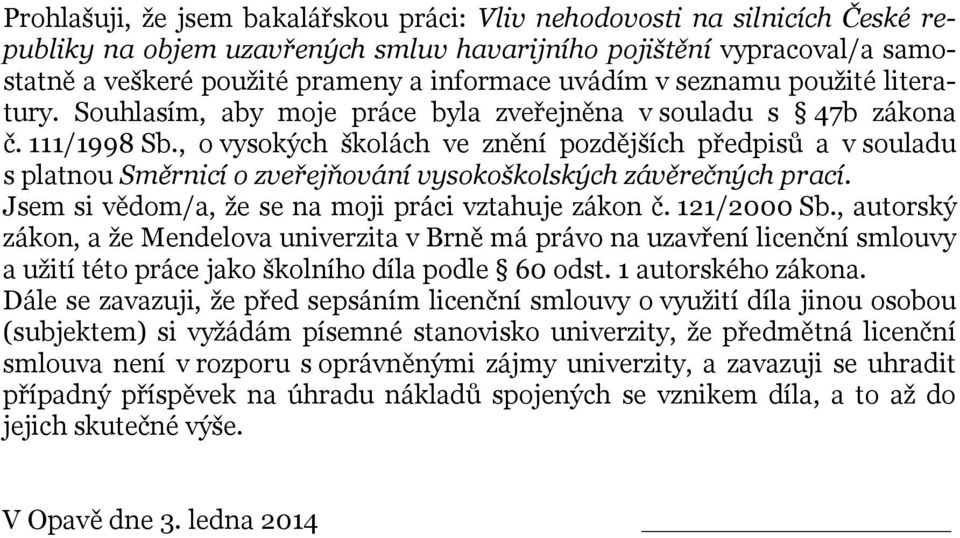 Prohlašuji, že jsem bakalářskou práci: Vliv nehodovosti na silnicích České republiky na objem uzavřených smluv havarijního pojištění vypracoval/a samostatně a veškeré použité prameny a informace uvádím v seznamu použité literatury. Souhlasím, aby moje práce byla zveřejněna v souladu s § 47b zákona č. 111/1998 Sb., o vysokých školách ve znění pozdějších předpisů a v souladu s platnou Směrnicí o zveřejňování vysokoškolských závěrečných prací.
Jsem si vědom/a, že se na moji práci vztahuje zákon č. 121/2000 Sb., autorský zákon, a že Mendelova univerzita v Brně má právo na uzavření licenční smlouvy a užití této práce jako školního díla podle § 60 odst. 1 autorského zákona.
Dále se zavazuji, že před sepsáním licenční smlouvy o využití díla jinou osobou (subjektem) si vyžádám písemné stanovisko univerzity, že předmětná licenční smlouva není v rozporu s oprávněnými zájmy univerzity, a zavazuji se uhradit případný příspěvek na úhradu nákladů spojených se vznikem díla, a to až do jejich skutečné výše.

V Opavě dne 3. ledna 2014